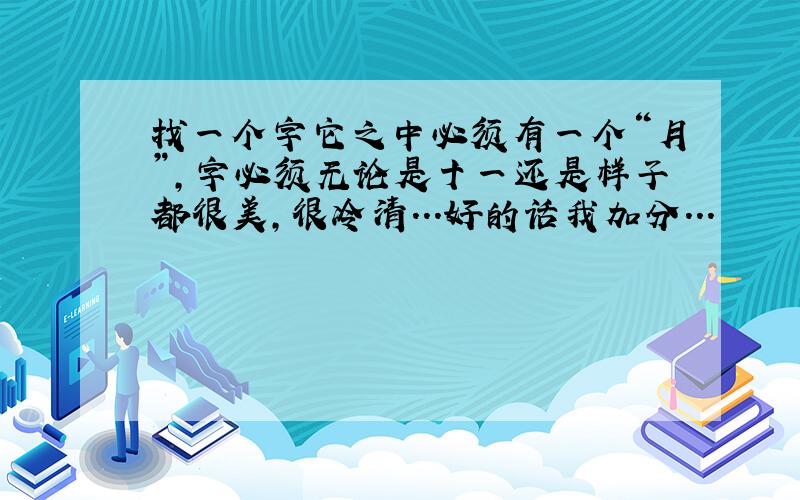 找一个字它之中必须有一个“月”,字必须无论是十一还是样子都很美,很冷清…好的话我加分…

E-LEARNING